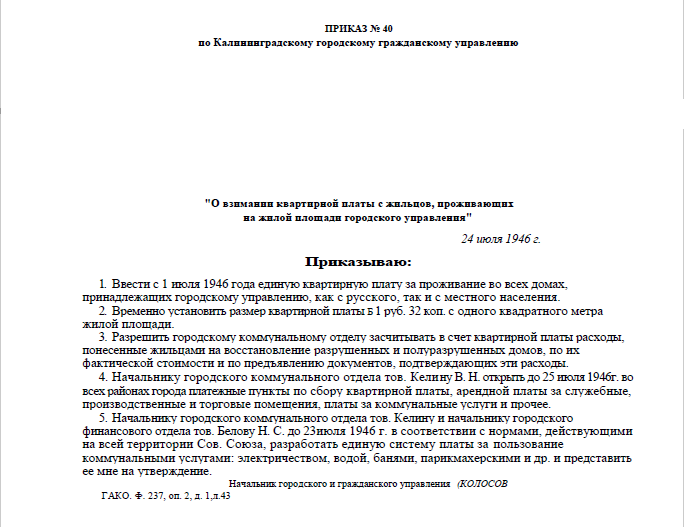 ПРИКАЗ № 40
по Калининградскому городскому гражданскому управлению

"О взимании квартирной платы с жильцов, проживающих на жилой площади городского управления"

24 июля 1946 г.

Приказываю:

1. Ввести с 1 июля 1946 года единую квартирную плату за проживание во всех домах, принадлежащих городскому управлению, как с русского, так и с местного населения.

2. Временно установить размер квартирной платы Б 1 руб. 32 коп. с одного квадратного метра жилой площади.

3. Разрешить городскому коммунальному отделу засчитывать в счет квартирной платы расходы, понесенные жильцами на восстановление разрушенных и полуразрушенных домов, по их фактической стоимости и по предъявлению документов, подтверждающих эти расходы.

4. Начальнику городского коммунального отдела тов. Келину В. Н. открыть до 25 июля 1946г. во всех районах города платежные пункты по сбору квартирной платы, арендной платы за служебные, производственные и торговые помещения, платы за коммунальные услуги и прочее.

5. Начальнику городского коммунального отдела тов. Келину и начальнику городского финансового отдела тов. Белову Н. С. до 23июля 1946 г. в соответствии с нормами, действующими на всей территории Сов. Союза, разработать единую систему платы за пользование коммунальными услугами: электричеством, водой, банями, парикмахерскими и др. и представить ее мне на утверждение.

Начальник городского и гражданского управления (КОЛОСОВ

ГАКО. Ф. 237, оп. 2, д. 1,л.43